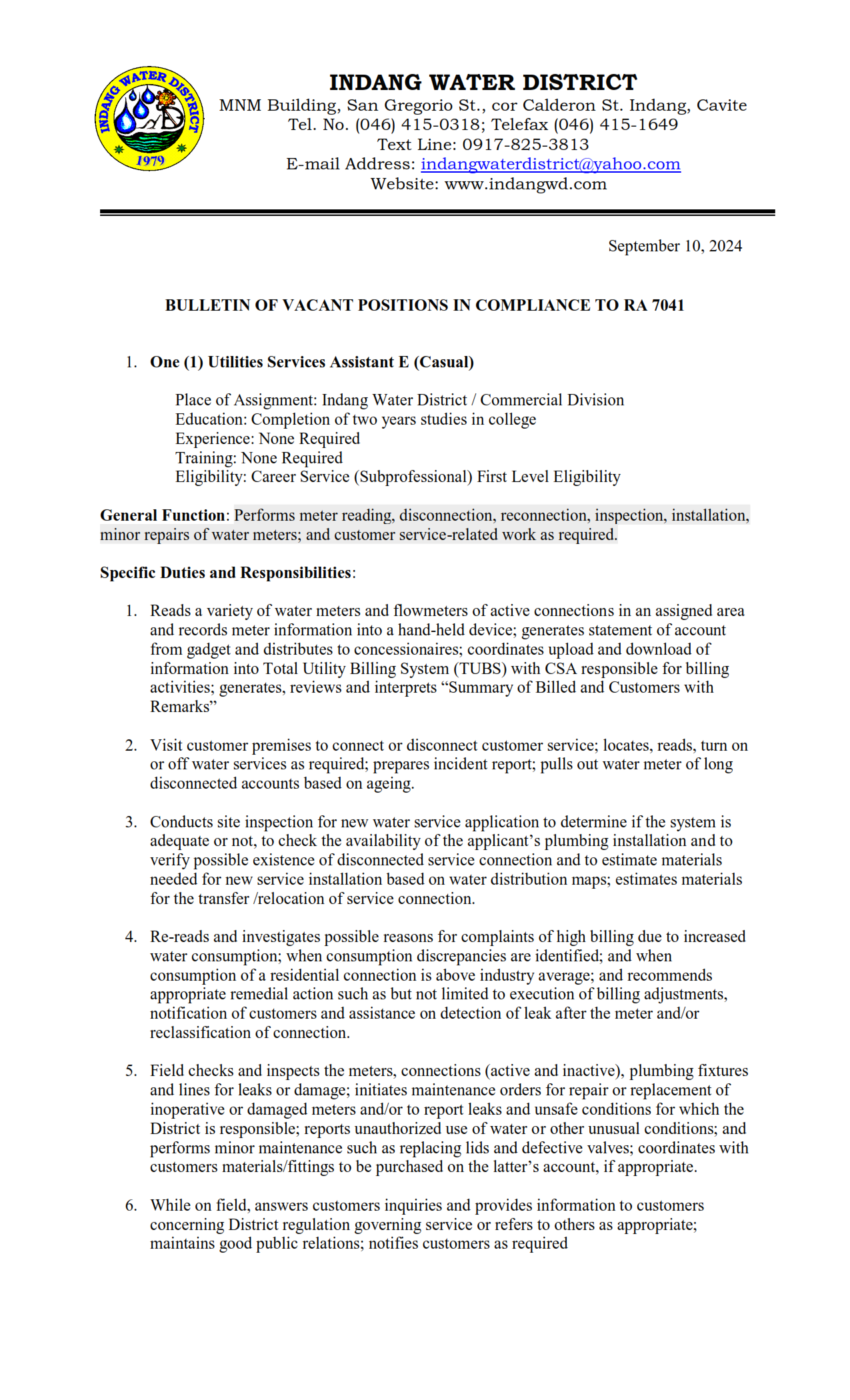 INDANG WATER DISTRICT 1979

INDANG WATER DISTRICT
MNM Building, San Gregorio St., cor Calderon St. Indang, Cavite
Tel. No. (046) 415-0318; Telefax (046) 415-1649
Text Line: 0917-825-3813
E-mail Address: indangwaterdistrict@yahoo.com
Website: www.indangwd.com

September 10, 2024

BULLETIN OF VACANT POSITIONS IN COMPLIANCE TO RA 7041

1. One (1) Utilities Services Assistant E (Casual)

Place of Assignment: Indang Water District / Commercial Division
Education: Completion of two years studies in college
Experience: None Required
Training: None Required
Eligibility: Career Service (Subprofessional) First Level Eligibility

General Function: Performs meter reading, disconnection, reconnection, inspection, installation, minor repairs of water meters; and customer service-related work as required.

Specific Duties and Responsibilities:

1. Reads a variety of water meters and flowmeters of active connections in an assigned area and records meter information into a hand-held device; generates statement of account from gadget and distributes to concessionaires; coordinates upload and download of information into Total Utility Billing System (TUBS) with CSA responsible for billing activities; generates, reviews and interprets “Summary of Billed and Customers with Remarks”

2. Visit customer premises to connect or disconnect customer service; locates, reads, turn on or off water services as required; prepares incident report; pulls out water meter of long disconnected accounts based on ageing.

3. Conducts site inspection for new water service application to determine if the system is adequate or not, to check the availability of the applicant’s plumbing installation and to verify possible existence of disconnected service connection and to estimate materials needed for new service installation based on water distribution maps; estimates materials for the transfer /relocation of service connection.

4. Re-reads and investigates possible reasons for complaints of high billing due to increased water consumption; when consumption discrepancies are identified; and when consumption of a residential connection is above industry average; and recommends appropriate remedial action such as but not limited to execution of billing adjustments, notification of customers and assistance on detection of leak after the meter and/or reclassification of connection.

5. Field checks and inspects the meters, connections (active and inactive), plumbing fixtures and lines for leaks or damage; initiates maintenance orders for repair or replacement of inoperative or damaged meters and/or to report leaks and unsafe conditions for which the District is responsible; reports unauthorized use of water or other unusual conditions; and performs minor maintenance such as replacing lids and defective valves; coordinates with customers materials/fittings to be purchased on the latter’s account, if appropriate.

6. While on field, answers customers inquiries and provides information to customers concerning District regulation governing service or refers to others as appropriate; maintains good public relations; notifies customers as required